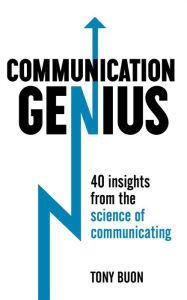 COMMUNICATION GENIUS

40 insights from the science of communicating

TONY BUON